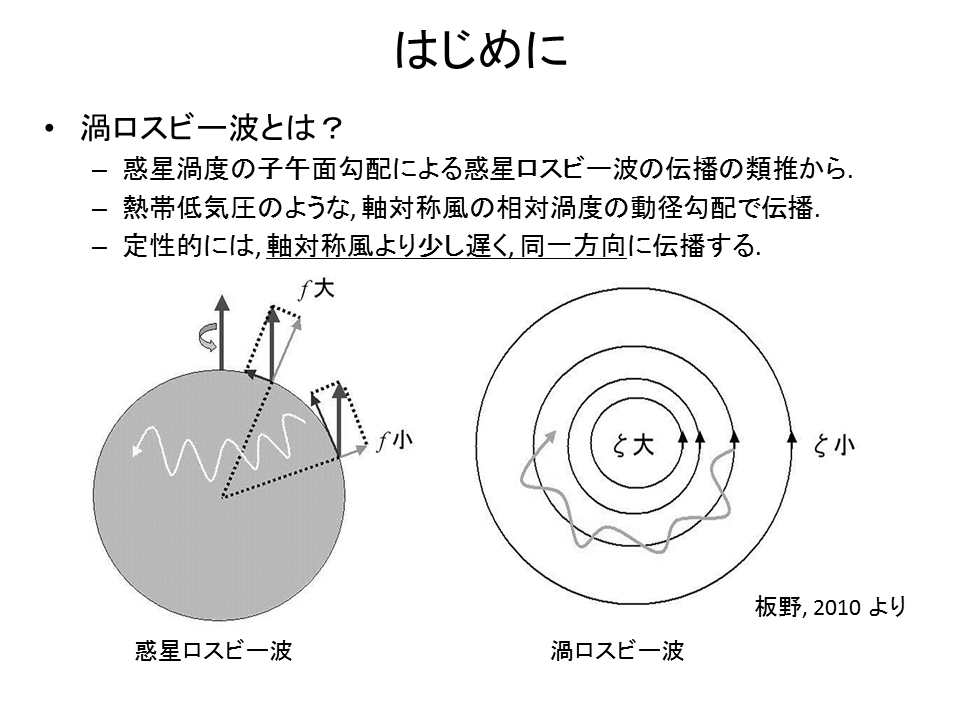 はじめに

• 渦ロスビー波とは？
– 惑星渦度の子午面勾配による惑星ロスビー波の伝播の類推から.
– 熱帯低気圧のような, 軸対称風の相対渦度の動径勾配で伝播.
– 定性的には, 軸対称風より少し遅く, 同一方向に伝播する.

$f$ 大

$f$ 小

$\zeta$ 大

$\zeta$ 小

板野, 2010 より

惑星ロスビー波

渦ロスビー波